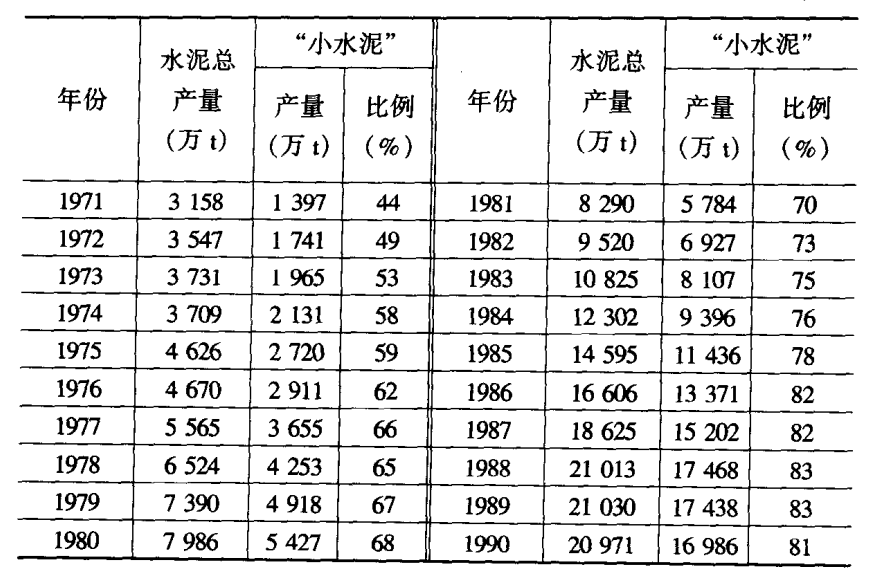 | 年份 | 水泥总产量（万 t） | “小水泥”产量（万 t） | “小水泥”比例（%） | 年份 | 水泥总产量（万 t） | “小水泥”产量（万 t） | “小水泥”比例（%） |
|---|---|---|---|---|---|---|---|
| 1971 | 3 158 | 1 397 | 44 | 1981 | 8 290 | 5 784 | 70 |
| 1972 | 3 547 | 1 741 | 49 | 1982 | 9 520 | 6 927 | 73 |
| 1973 | 3 731 | 1 965 | 53 | 1983 | 10 825 | 8 107 | 75 |
| 1974 | 3 709 | 2 131 | 58 | 1984 | 12 302 | 9 396 | 76 |
| 1975 | 4 626 | 2 720 | 59 | 1985 | 14 595 | 11 436 | 78 |
| 1976 | 4 670 | 2 911 | 62 | 1986 | 16 606 | 13 371 | 82 |
| 1977 | 5 565 | 3 655 | 66 | 1987 | 18 625 | 15 202 | 82 |
| 1978 | 6 524 | 4 253 | 65 | 1988 | 21 013 | 17 468 | 83 |
| 1979 | 7 390 | 4 918 | 67 | 1989 | 21 030 | 17 438 | 83 |
| 1980 | 7 986 | 5 427 | 68 | 1990 | 20 971 | 16 986 | 81 |